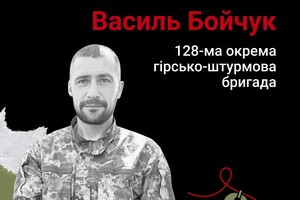 Василь Бойчук

128-ма окрема гірсько-штурмова бригада